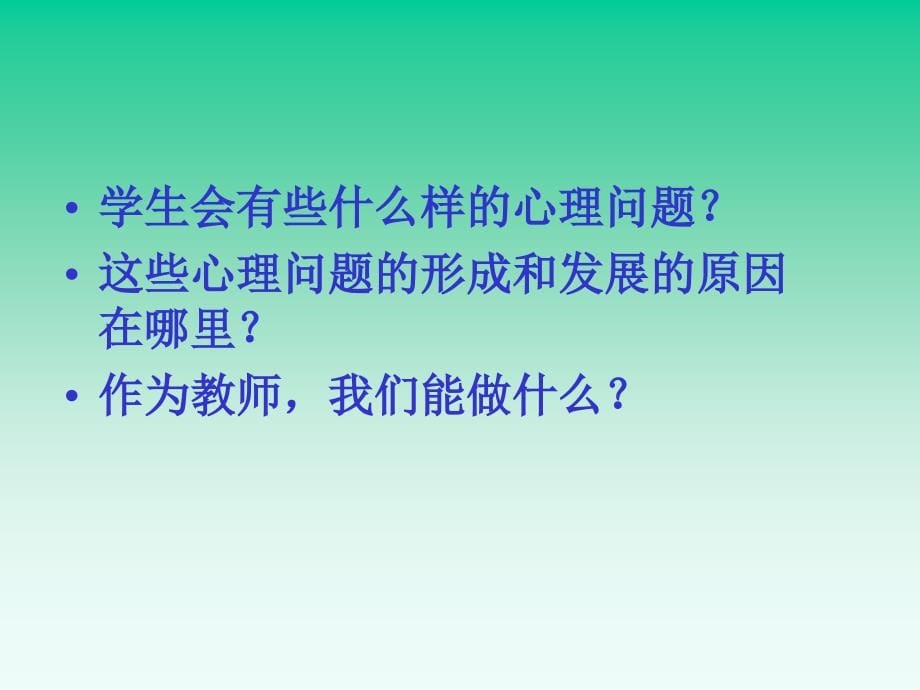 • 学生会有些什么样的心理问题?
• 这些心理问题的形成和发展的原因在哪里?
• 作为教师，我们能做什么？